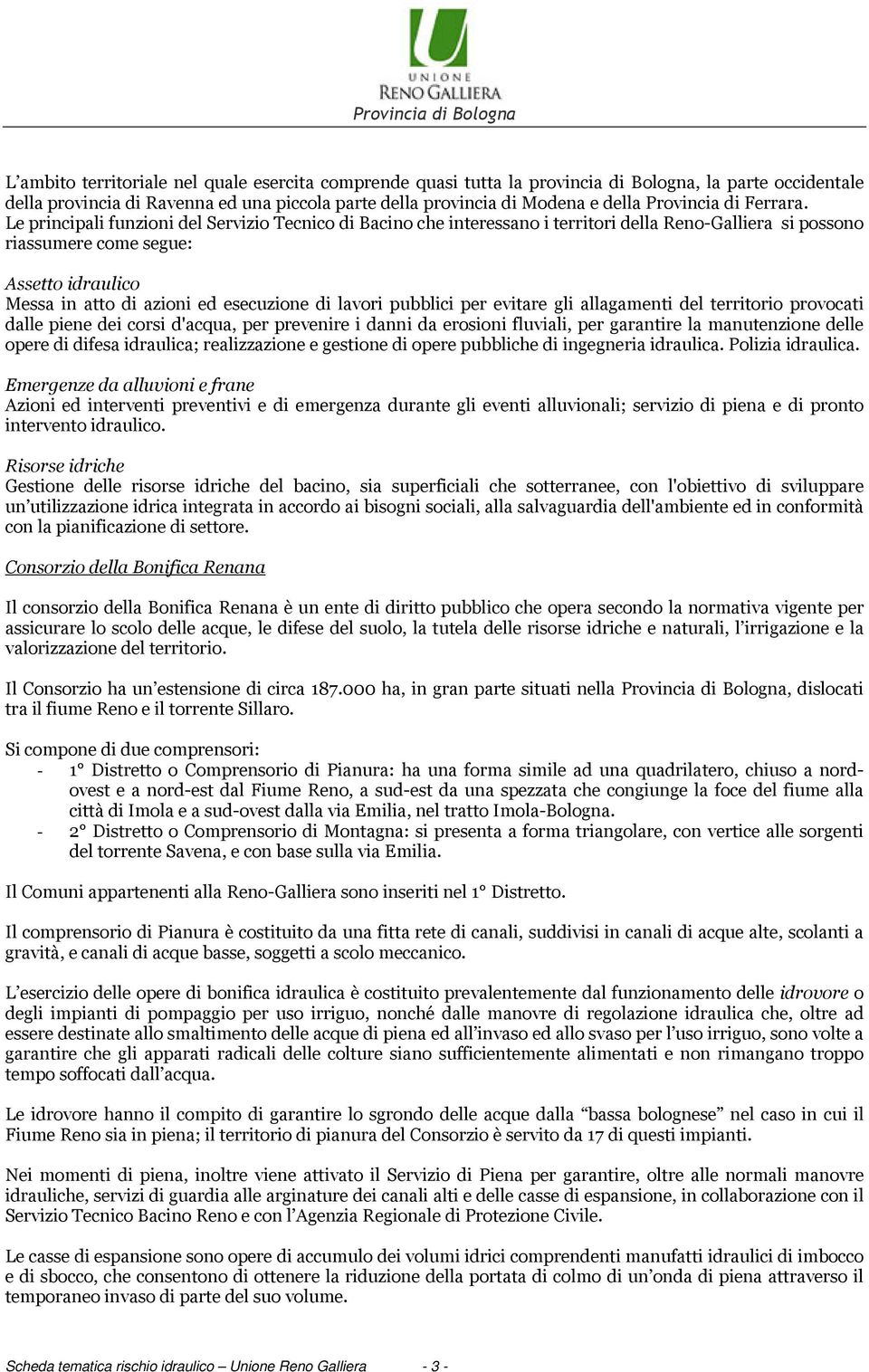 UNIONE
RENO GALLIERA
Provincia di Bologna

L'ambito territoriale nel quale esercita comprende quasi tutta la provincia di Bologna, la parte occidentale della provincia di Ravenna ed una piccola parte della provincia di Modena e della Provincia di Ferrara.
Le principali funzioni del Servizio Tecnico di Bacino che interessano i territori della Reno-Galliera si possono riassumere come segue:

Assetto idraulico
Messa in atto di azioni ed esecuzione di lavori pubblici per evitare gli allagamenti del territorio provocati dalle piene dei corsi d'acqua, per prevenire i danni da erosioni fluviali, per garantire la manutenzione delle opere di difesa idraulica; realizzazione e gestione di opere pubbliche di ingegneria idraulica. Polizia idraulica.

Emergenze da alluvioni e frane
Azioni ed interventi preventivi e di emergenza durante gli eventi alluvionali; servizio di piena e di pronto intervento idraulico.

Risorse idriche
Gestione delle risorse idriche del bacino, sia superficiali che sotterranee, con l'obiettivo di sviluppare un'utilizzazione idrica integrata in accordo ai bisogni sociali, alla salvaguardia dell'ambiente ed in conformità con la pianificazione di settore.

Consorzio della Bonifica Renana

Il consorzio della Bonifica Renana è un ente di diritto pubblico che opera secondo la normativa vigente per assicurare lo scolo delle acque, le difese del suolo, la tutela delle risorse idriche e naturali, l'irrigazione e la valorizzazione del territorio.

Il Consorzio ha un'estensione di circa 187.000 ha, in gran parte situati nella Provincia di Bologna, dislocati tra il fiume Reno e il torrente Sillaro.

Si compone di due comprensori:
- 1° Distretto o Comprensorio di Pianura: ha una forma simile ad una quadrilatero, chiuso a nord-ovest e a nord-est dal Fiume Reno, a sud-est da una spezzata che congiunge la foce del fiume alla città di Imola e a sud-ovest dalla via Emilia, nel tratto Imola-Bologna.
- 2° Distretto o Comprensorio di Montagna: si presenta a forma triangolare, con vertice alle sorgenti del torrente Savena, e con base sulla via Emilia.

Il Comuni appartenenti alla Reno-Galliera sono inseriti nel 1° Distretto.

Il comprensorio di Pianura è costituito da una fitta rete di canali, suddivisi in canali di acque alte, scolanti a gravità, e canali di acque basse, soggetti a scolo meccanico.

L'esercizio delle opere di bonifica idraulica è costituito prevalentemente dal funzionamento delle idrovore o degli impianti di pompaggio per uso irriguo, nonché dalle manovre di regolazione idraulica che, oltre ad essere destinate allo smaltimento delle acque di piena ed all'invaso ed allo svaso per l'uso irriguo, sono volte a garantire che gli apparati radicali delle colture siano sufficientemente alimentati e non rimangano troppo tempo soffocati dall'acqua.

Le idrovore hanno il compito di garantire lo sgrondo delle acque dalla "bassa bolognese" nel caso in cui il Fiume Reno sia in piena; il territorio di pianura del Consorzio è servito da 17 di questi impianti.

Nei momenti di piena, inoltre viene attivato il Servizio di Piena per garantire, oltre alle normali manovre idrauliche, servizi di guardia alle arginature dei canali alti e delle casse di espansione, in collaborazione con il Servizio Tecnico Bacino Reno e con l'Agenzia Regionale di Protezione Civile.

Le casse di espansione sono opere di accumulo dei volumi idrici comprendenti manufatti idraulici di imbocco e di sbocco, che consentono di ottenere la riduzione della portata di colmo di un'onda di piena attraverso il temporaneo invaso di parte del suo volume.

Scheda tematica rischio idraulico – Unione Reno Galliera - 3 -